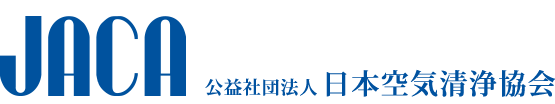 JACA 公益社団法人 日本空気清浄協会